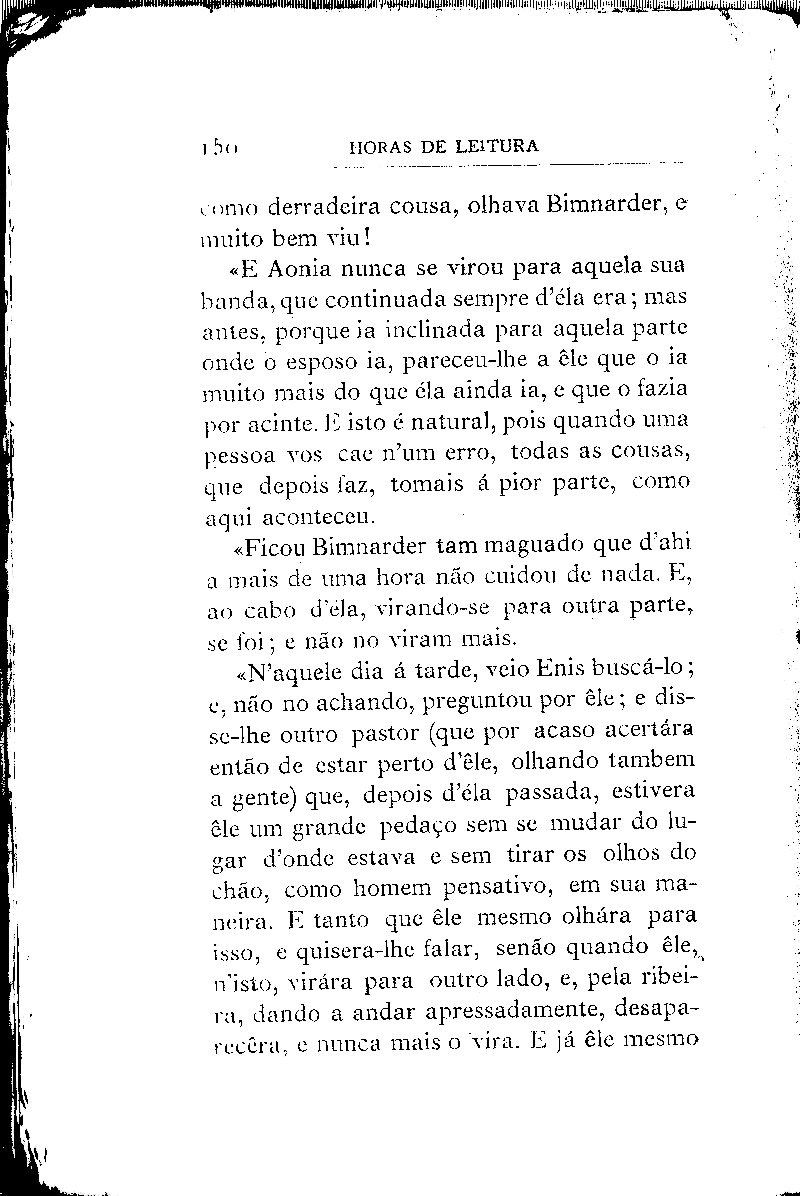 150 HORAS DE LEITURA

como derradeira cousa, olhava Bimnarder, e muito bem viu!

«E Aonia nunca se virou para aquela sua banda, que continuada sempre d'éla era; mas antes, porque ia inclinada para aquela parte onde o esposo ia, pareceu-lhe a êle que o ia muito mais do que éla ainda ia, e que o fazia por acinte. E isto é natural, pois quando uma pessoa vos cae n'um erro, todas as cousas, que depois faz, tomais á pior parte, como aqui aconteceu.

«Ficou Bimnarder tam maguado que d'ahi a mais de uma hora não cuidou de nada. E, ao cabo d'éla, virando-se para outra parte, se foi; e não no viram mais.

«N'aquele dia á tarde, veio Enis buscá-lo; e, não no achando, preguntou por êle; e disse-lhe outro pastor (que por acaso acertára então de estar perto d'êle, olhando tambem a gente) que, depois d'éla passada, estivera êle um grande pedaço sem se mudar do lugar d'onde estava e sem tirar os olhos do chão, como homem pensativo, em sua maneira. E tanto que êle mesmo olhára para isso, e quisera-lhe falar, senão quando êle, n'isto, virára para outro lado, e, pela ribeira, dando a andar apressadamente, desaparecêra, e nunca mais o vira. E já êle mesmo